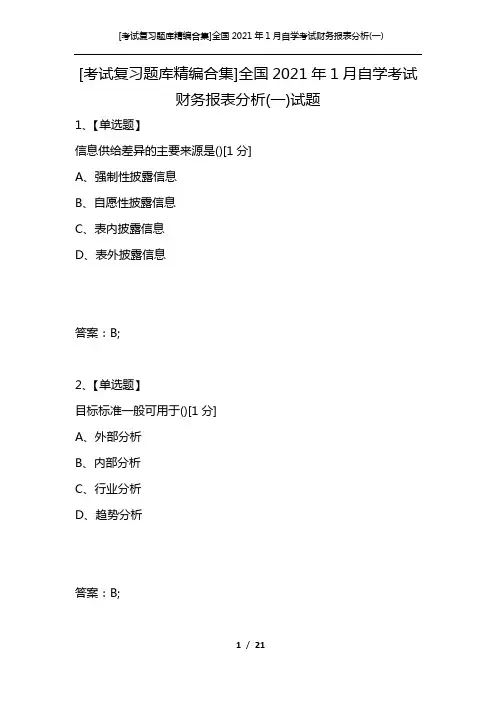 [考试复习题库精编合集]全国 2021 年 1 月自学考试财务报表分析(一)

[考试复习题库精编合集]全国 2021 年 1 月自学考试财务报表分析(一)试题

1、【单选题】

信息供给差异的主要来源是()[1 分]

A、强制性披露信息

B、自愿性披露信息

C、表内披露信息

D、表外披露信息

答案：B;

2、【单选题】

目标标准一般可用于()[1 分]

A、外部分析

B、内部分析

C、行业分析

D、趋势分析

答案：B;

1 / 21